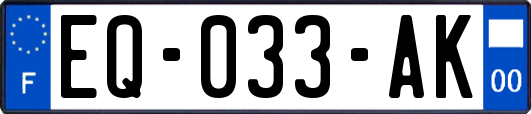 F
EQ-033-AK
00